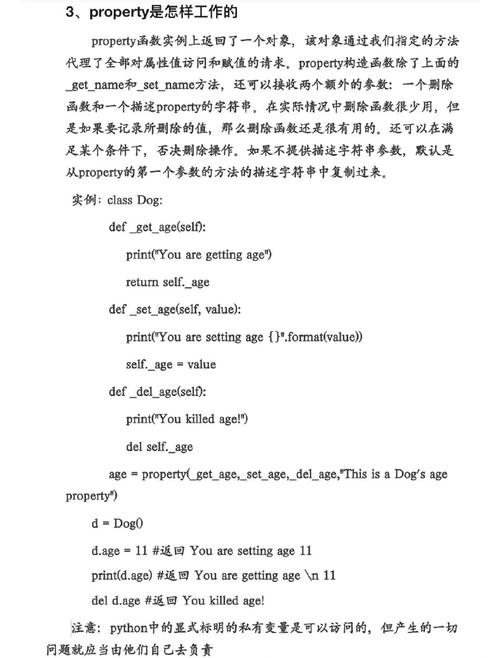 3、property是怎样工作的

property函数实例上返回了一个对象，该对象通过我们指定的方法代理了全部对属性值访问和赋值的请求。property构造函数除了上面的_get_name和_set_name方法，还可以接收两个额外的参数：一个删除函数和一个描述property的字符串。在实际情况中删除函数很少用，但是如果要记录所删除的值，那么删除函数还是很有用的。还可以在满足某个条件下，否决删除操作。如果不提供描述字符串参数，默认是从property的第一个参数的方法的描述字符串中复制过来。

实例：class Dog:

def _get_age(self):

print("You are getting age")

return self._age

def _set_age(self, value):

print("You are setting age {}".format(value))

self._age = value

def _del_age(self):

print("You killed age!")

del self._age

age = property(_get_age,_set_age,_del_age,"This is a Dog's age property")

d = Dog()

d.age = 11 #返回 You are setting age 11

print(d.age) #返回 You are getting age \n 11

del d.age #返回 You killed age!

注意：python中的显式标明的私有变量是可以访问的，但产生的一切问题就应当由他们自己去负责